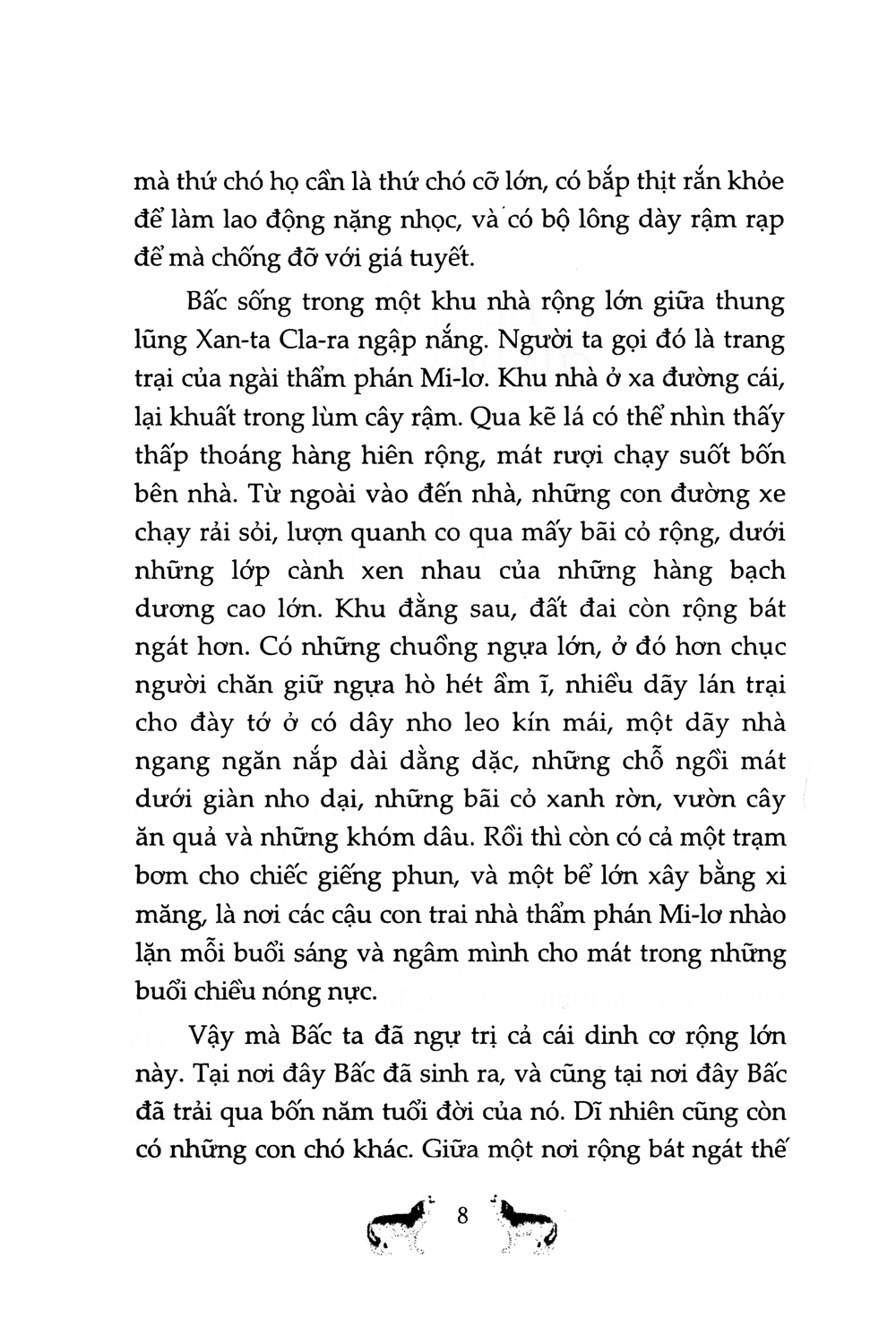 mà thứ chó họ cần là thứ chó cỡ lớn, có bắp thịt rắn khỏe để làm lao động nặng nhọc, và có bộ lông dày rậm rạp để mà chống đỡ với giá tuyết.

Bấc sống trong một khu nhà rộng lớn giữa thung lũng Xan-ta Cla-ra ngập nắng. Người ta gọi đó là trang trại của ngài thẩm phán Mi-lơ. Khu nhà ở xa đường cái, lại khuất trong lùm cây rậm. Qua kẽ lá có thể nhìn thấy thấp thoáng hàng hiên rộng, mát rượi chạy suốt bốn bên nhà. Từ ngoài vào đến nhà, những con đường xe chạy rải sỏi, lượn quanh co qua mấy bãi cỏ rộng, dưới những lớp cành xen nhau của những hàng bạch dương cao lớn. Khu đằng sau, đất đai còn rộng bát ngát hơn. Có những chuồng ngựa lớn, ở đó hơn chục người chăn giữ ngựa hò hét ầm ĩ, nhiều dãy lán trại cho đày tớ ở có dây nho leo kín mái, một dãy nhà ngang ngăn nắp dài dằng dặc, những chỗ ngồi mát dưới giàn nho dại, những bãi cỏ xanh rờn, vườn cây ăn quả và những khóm dâu. Rồi thì còn có cả một trạm bơm cho chiếc giếng phun, và một bể lớn xây bằng xi măng, là nơi các cậu con trai nhà thẩm phán Mi-lơ nhào lặn mỗi buổi sáng và ngâm mình cho mát trong những buổi chiều nóng nực.

Vậy mà Bấc ta đã ngự trị cả cái dinh cơ rộng lớn này. Tại nơi đây Bấc đã sinh ra, và cũng tại nơi đây Bấc đã trải qua bốn năm tuổi đời của nó. Dĩ nhiên cũng còn có những con chó khác. Giữa một nơi rộng bát ngát thế

8